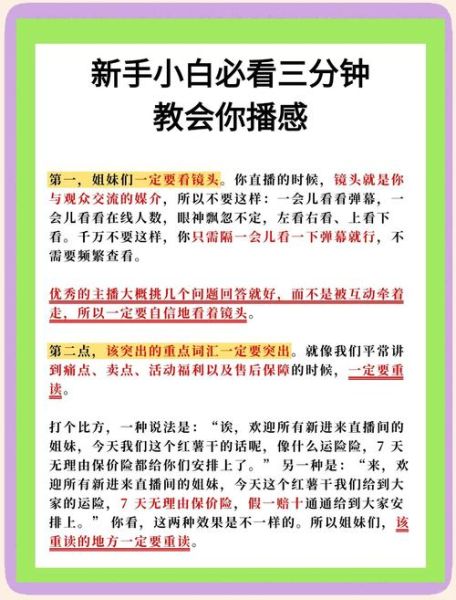 新手小白必看三分钟
教会你播感

第一，姐妹们一定要看镜头。你直播的时候，镜头就是你与观众交流的媒介，所以不要这样：一会儿看看弹幕，一会儿看看在线人数，眼神飘忽不定，左看右看、上看下看。千万不要这样，你只需隔一会儿看一下弹幕就行，不需要频繁查看。

优秀的主播大概挑几个问题回答就好，而不是被互动牵着走，所以一定要自信地看着镜头。

第二点，该突出的重点词汇一定要突出。就像我们平常讲到痛点、卖点、活动福利以及售后保障的时候，一定要重读。

打个比方，一种说法是：“诶，欢迎所有新进来直播间的姐妹，今天我们这个红薯干的话呢，像什么运险险，7 天无理由保价险都给你们安排上了。” 另一种是：“来，欢迎所有新进来直播间的姐妹，今天这个红薯干我们给到大家的运险，7 天无理由保价险，假一赔十通通给到大家安排上。” 你看，这两种效果是不一样的。所以姐妹们，该重读的地方一定要重读。